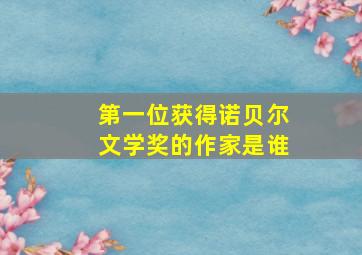 第一位获得诺贝尔文学奖的作家是谁